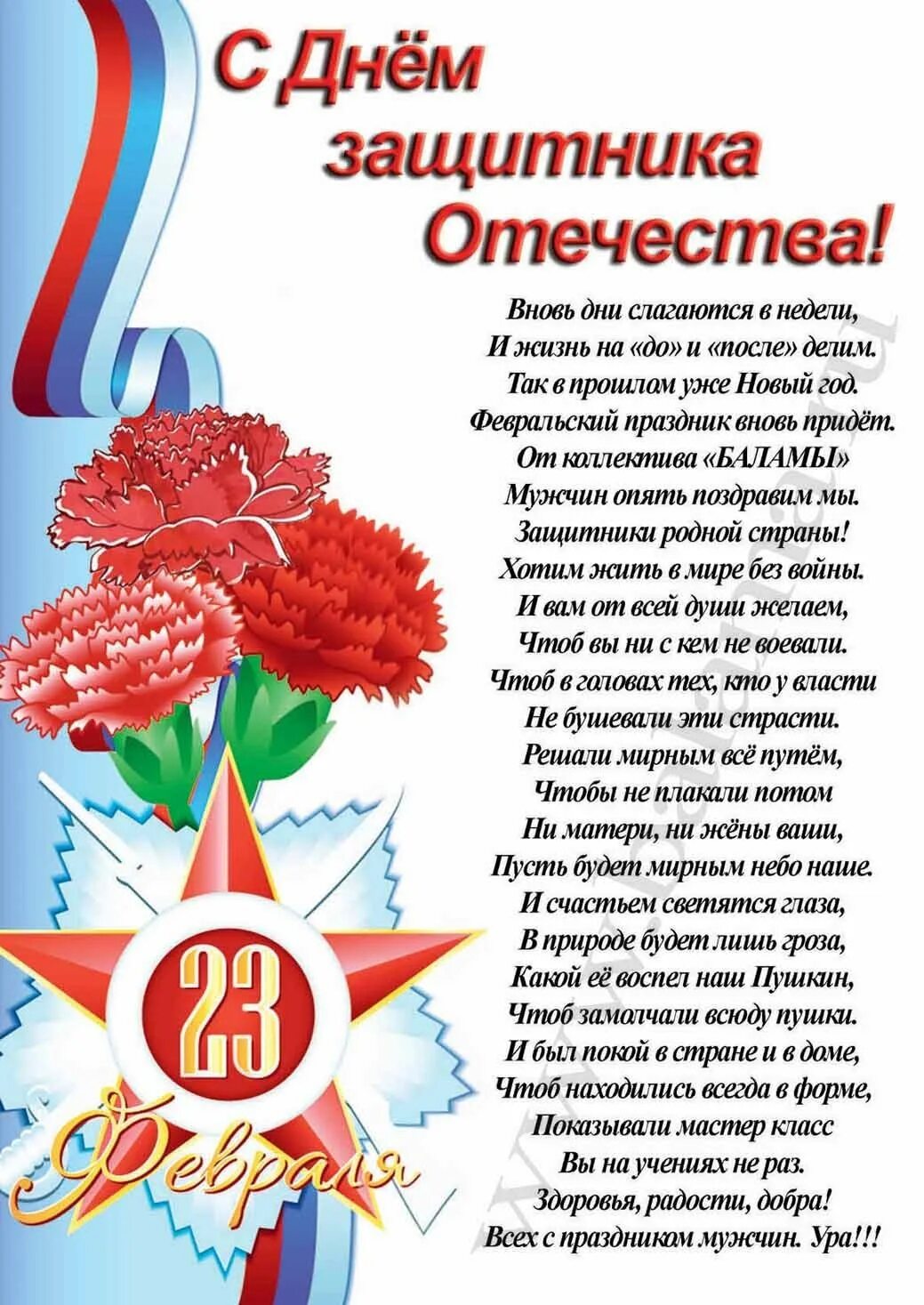 С Днём защитника Отечества!

Вновь дни слагаются в недели,
И жизнь на «до» и «после» делим.
Так в прошлом уже Новый год.
Февральский праздник вновь придёт.
От коллектива «БАЛАМЫ»
Мужчин опять поздравим мы.
Защитники родной страны!
Хотим жить в мире без войны.
И вам от всей души желаем,
Чтоб вы ни с кем не воевали.
Чтоб в головах тех, кто у власти
Не бушевали эти страсти.
Решали мирным всё путём,
Чтобы не плакали потом
Ни матери, ни жёны ваши,
Пусть будет мирным небо наше.
И счастьем светятся глаза,
В природе будет лишь гроза,
Какой её воспел наш Пушкин,
Чтоб замолчали всюду пушки.
И был покой в стране и в доме,
Чтоб находились всегда в форме,
Показывали мастер класс
Вы на учениях не раз.
Здоровья, радости, добра!
Всех с праздником мужчин. Ура!!!

www.balama.ru

23 Февраля